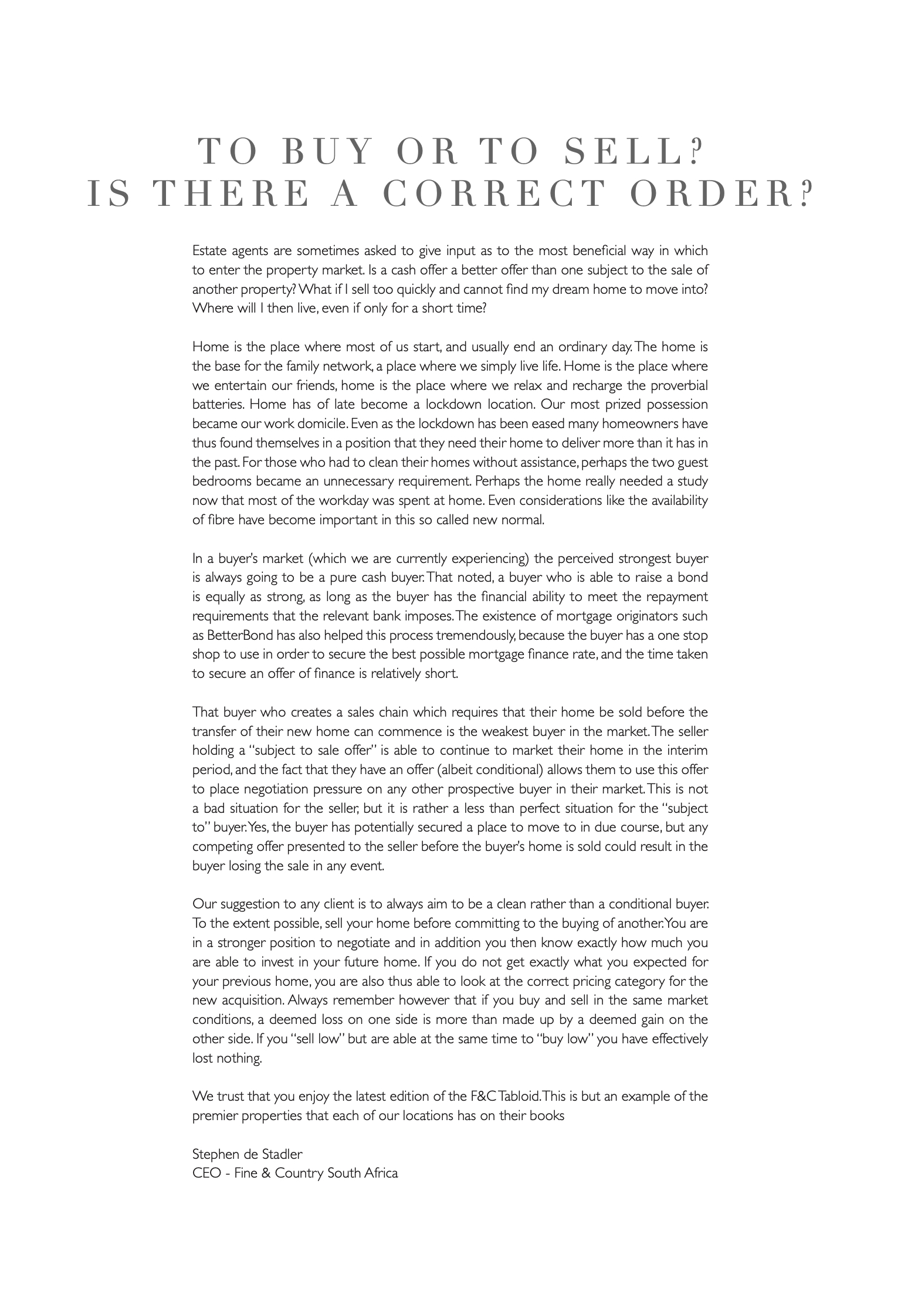 TO BUY OR TO SELL?
IS THERE A CORRECT ORDER?

Estate agents are sometimes asked to give input as to the most beneficial way in which to enter the property market. Is a cash offer a better offer than one subject to the sale of another property? What if I sell too quickly and cannot find my dream home to move into? Where will I then live, even if only for a short time?

Home is the place where most of us start, and usually end an ordinary day. The home is the base for the family network, a place where we simply live life. Home is the place where we entertain our friends, home is the place where we relax and recharge the proverbial batteries. Home has of late become a lockdown location. Our most prized possession became our work domicile. Even as the lockdown has been eased many homeowners have thus found themselves in a position that they need their home to deliver more than it has in the past. For those who had to clean their homes without assistance, perhaps the two guest bedrooms became an unnecessary requirement. Perhaps the home really needed a study now that most of the workday was spent at home. Even considerations like the availability of fibre have become important in this so called new normal.

In a buyer's market (which we are currently experiencing) the perceived strongest buyer is always going to be a pure cash buyer. That noted, a buyer who is able to raise a bond is equally as strong, as long as the buyer has the financial ability to meet the repayment requirements that the relevant bank imposes. The existence of mortgage originators such as BetterBond has also helped this process tremendously, because the buyer has a one stop shop to use in order to secure the best possible mortgage finance rate, and the time taken to secure an offer of finance is relatively short.

That buyer who creates a sales chain which requires that their home be sold before the transfer of their new home can commence is the weakest buyer in the market. The seller holding a "subject to sale offer" is able to continue to market their home in the interim period, and the fact that they have an offer (albeit conditional) allows them to use this offer to place negotiation pressure on any other prospective buyer in their market. This is not a bad situation for the seller, but it is rather a less than perfect situation for the "subject to" buyer. Yes, the buyer has potentially secured a place to move to in due course, but any competing offer presented to the seller before the buyer's home is sold could result in the buyer losing the sale in any event.

Our suggestion to any client is to always aim to be a clean rather than a conditional buyer. To the extent possible, sell your home before committing to the buying of another. You are in a stronger position to negotiate and in addition you then know exactly how much you are able to invest in your future home. If you do not get exactly what you expected for your previous home, you are also thus able to look at the correct pricing category for the new acquisition. Always remember however that if you buy and sell in the same market conditions, a deemed loss on one side is more than made up by a deemed gain on the other side. If you "sell low" but are able at the same time to "buy low" you have effectively lost nothing.

We trust that you enjoy the latest edition of the F&C Tabloid. This is but an example of the premier properties that each of our locations has on their books

Stephen de Stadler
CEO - Fine & Country South Africa